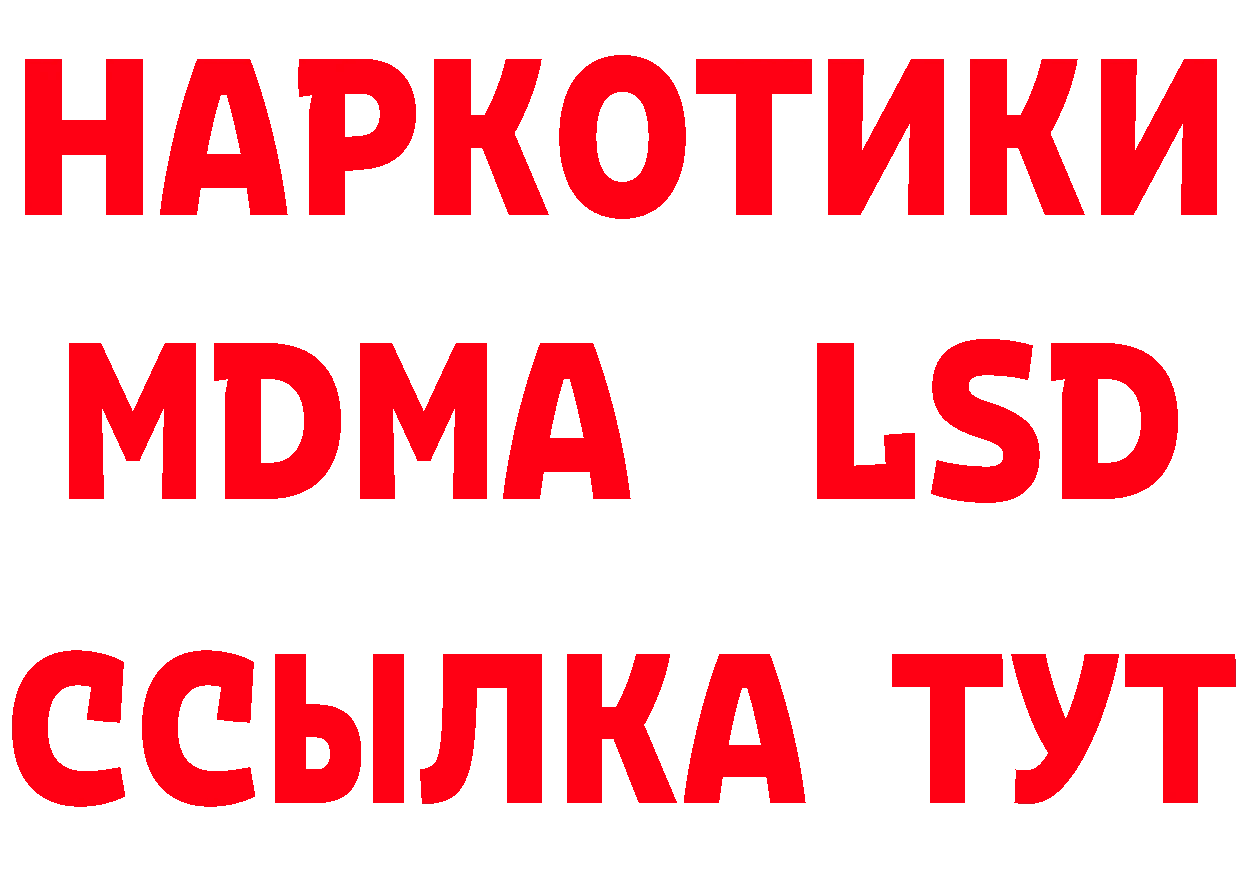 НАРКОТИКИ
MDMA LSD
ССЫЛКА ТУТ